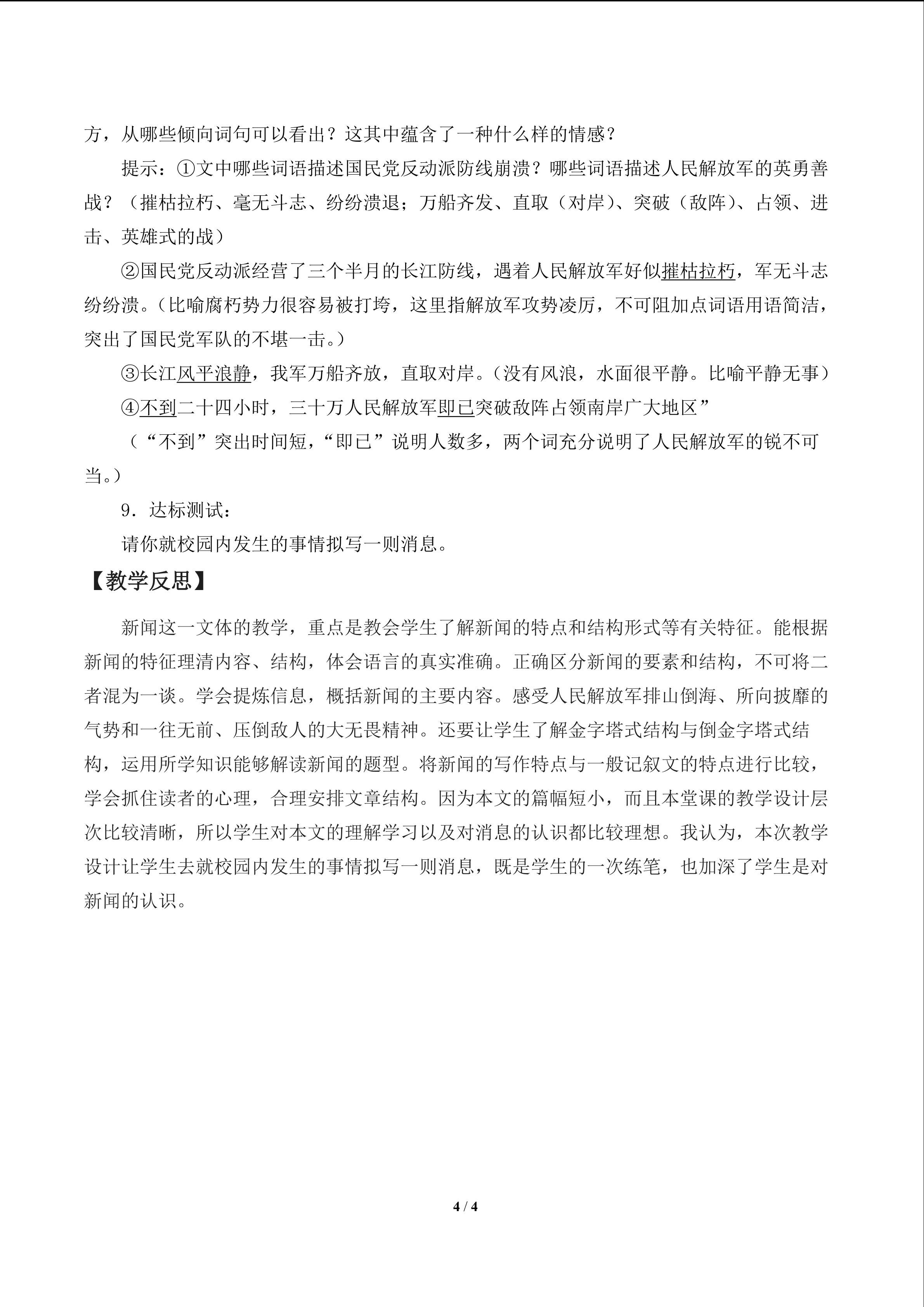 方，从哪些倾向词句可以看出？这其中蕴含了一种什么样的情感？

提示：①文中哪些词语描述国民党反动派防线崩溃？哪些词语描述人民解放军的英勇善战？（摧枯拉朽、毫无斗志、纷纷溃退；万船齐发、直取（对岸）、突破（敌阵）、占领、进击、英雄式的战）

②国民党反动派经营了三个半月的长江防线，遇着人民解放军好似摧枯拉朽，军无斗志纷纷溃。（比喻腐朽势力很容易被打垮，这里指解放军攻势凌厉，不可阻加点词语用语简洁，突出了国民党军队的不堪一击。）

③长江风平浪静，我军万船齐放，直取对岸。（没有风浪，水面很平静。比喻平静无事）

④不到二十四小时，三十万人民解放军即已突破敌阵占领南岸广大地区”

（“不到”突出时间短，“即已”说明人数多，两个词充分说明了人民解放军的锐不可当。）

9．达标测试：

请你就校园内发生的事情拟写一则消息。

【教学反思】

新闻这一文体的教学，重点是教会学生了解新闻的特点和结构形式等有关特征。能根据新闻的特征理清内容、结构，体会语言的真实准确。正确区分新闻的要素和结构，不可将二者混为一谈。学会提炼信息，概括新闻的主要内容。感受人民解放军排山倒海、所向披靡的气势和一往无前、压倒敌人的大无畏精神。还要让学生了解金字塔式结构与倒金字塔式结构，运用所学知识能够解读新闻的题型。将新闻的写作特点与一般记叙文的特点进行比较，学会抓住读者的心理，合理安排文章结构。因为本文的篇幅短小，而且本堂课的教学设计层次比较清晰，所以学生对本文的理解学习以及对消息的认识都比较理想。我认为，本次教学设计让学生去就校园内发生的事情拟写一则消息，既是学生的一次练笔，也加深了学生是对新闻的认识。

4 / 4